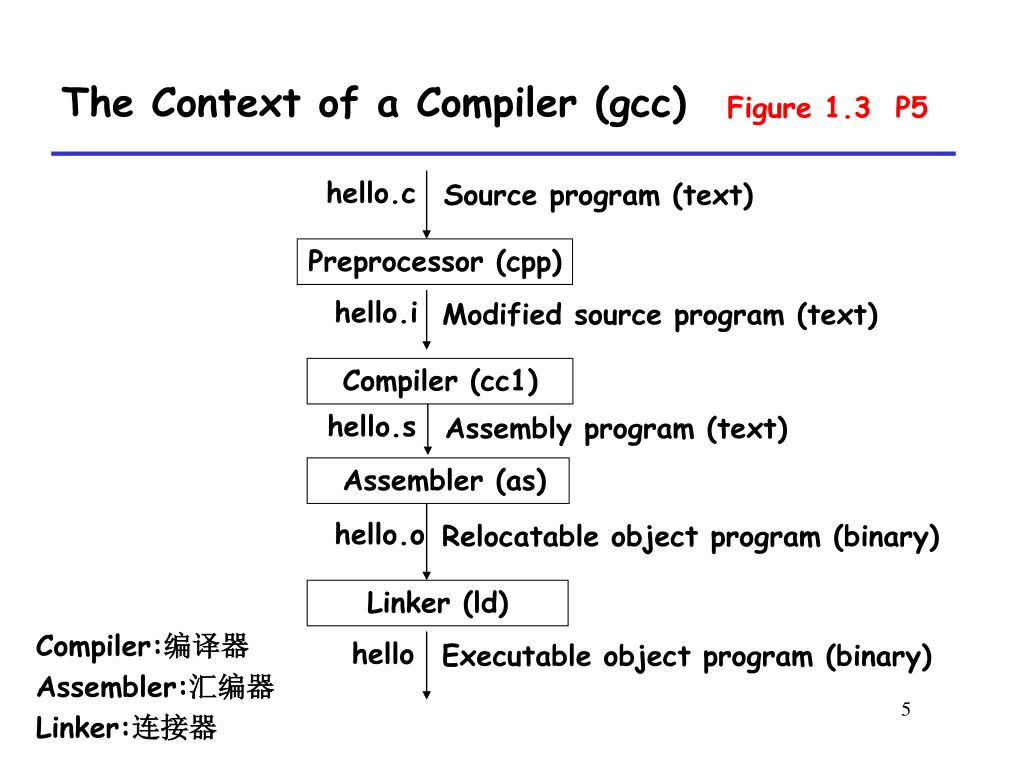 The Context of a Compiler (gcc) Figure 1.3 P5

hello.c Source program (text)

Preprocessor (cpp)

hello.i Modified source program (text)

Compiler (cc1)

hello.s Assembly program (text)

Assembler (as)

hello.o Relocatable object program (binary)

Linker (ld)

hello Executable object program (binary)

Compiler:编译器
Assembler:汇编器
Linker:连接器

5